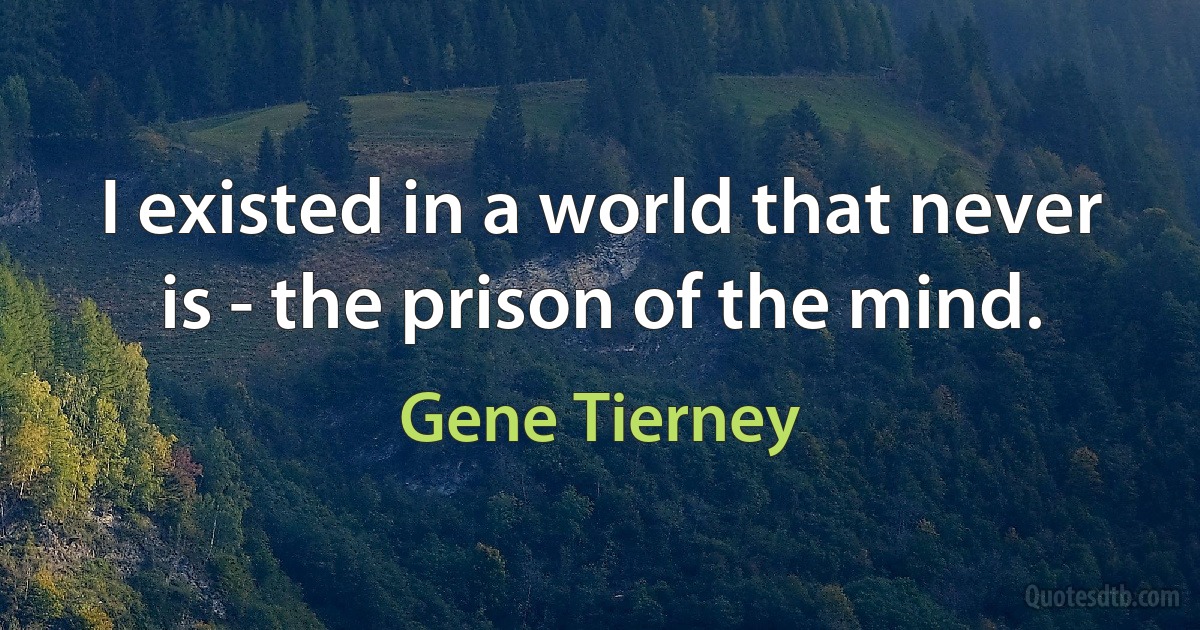 I existed in a world that never is - the prison of the mind.

Gene Tierney

Quotesdtb.com